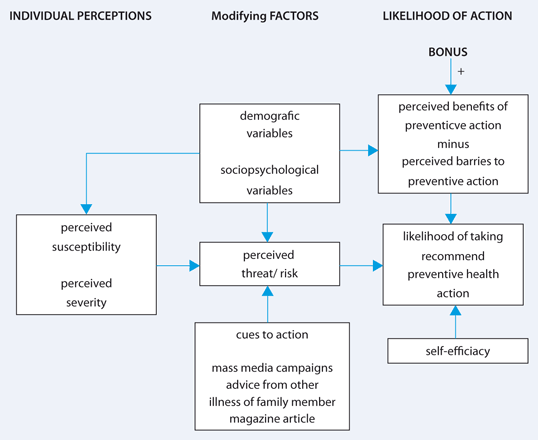 INDIVIDUAL PERCEPTIONS

Modifying FACTORS

LIKELIHOOD OF ACTION

BONUS

+

demografic variables

sociopsychological variables

perceived benefits of preventicve action minus perceived barries to preventive action

perceived susceptibility

perceived severity

perceived threat/ risk

likelihood of taking recommend preventive health action

cues to action

mass media campaigns
advice from other
illness of family member
magazine article

self-efficiacy